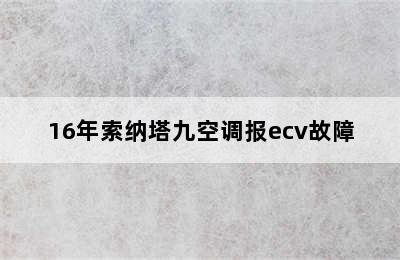 16年索纳塔九空调报ecv故障